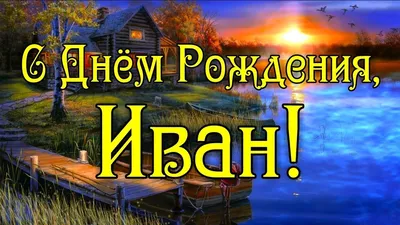 С Днём Рождения,
Иван!